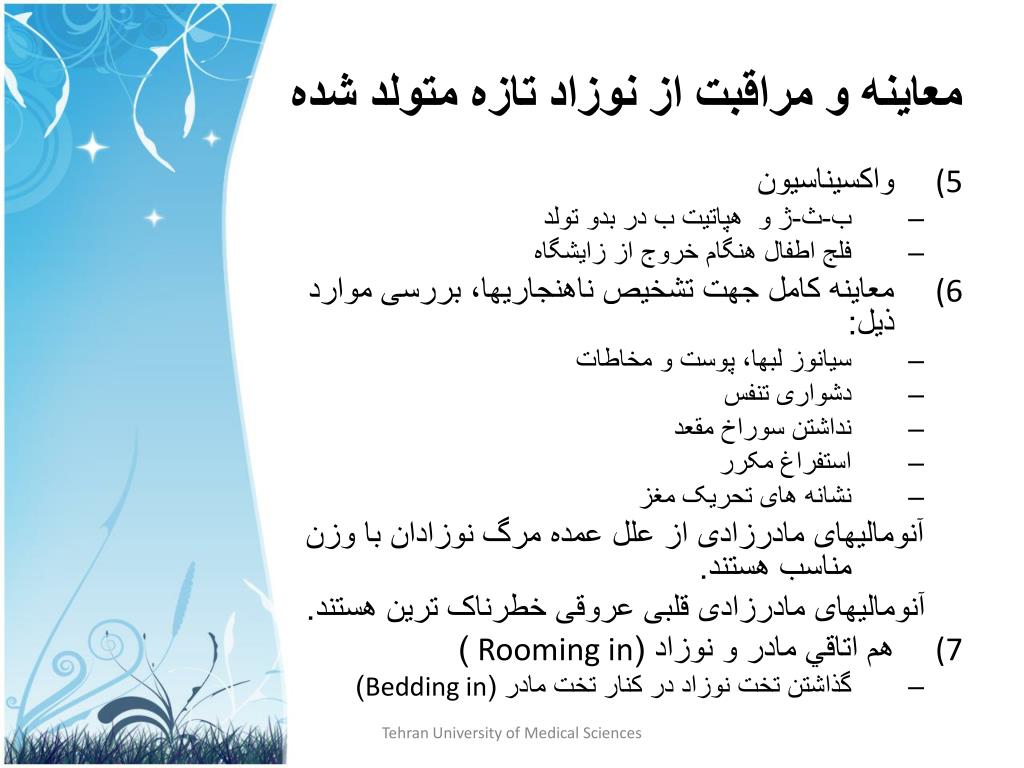 معاینه و مراقبت از نوزاد تازه متولد شده

5) واکسیناسیون
– ب-ث-ژ و هپاتیت ب در بدو تولد
– فلج اطفال هنگام خروج از زایشگاه

6) معاینه کامل جهت تشخیص ناهنجاریها، بررسی موارد ذیل:
– سیانوز لبها، پوست و مخاطات
– دشواری تنفس
– نداشتن سوراخ مقعد
– استفراغ مکرر
– نشانه های تحریک مغز

آنومالیهای مادرزادی از علل عمده مرگ نوزادان با وزن مناسب هستند.

آنومالیهای مادرزادی قلبی عروقی خطرناک ترین هستند.

7) هم اتاقي مادر و نوزاد (Rooming in )
– گذاشتن تخت نوزاد در کنار تخت مادر (Bedding in)

Tehran University of Medical Sciences